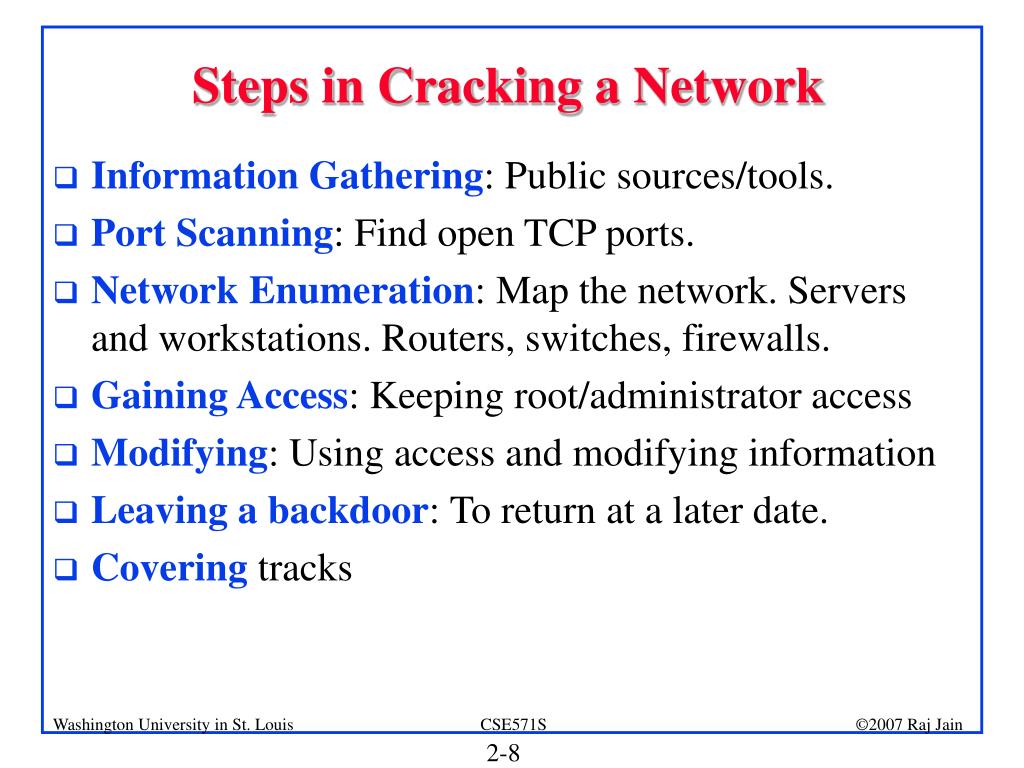 Steps in Cracking a Network

❑ Information Gathering: Public sources/tools.
❑ Port Scanning: Find open TCP ports.
❑ Network Enumeration: Map the network. Servers and workstations. Routers, switches, firewalls.
❑ Gaining Access: Keeping root/administrator access
❑ Modifying: Using access and modifying information
❑ Leaving a backdoor: To return at a later date.
❑ Covering tracks

Washington University in St. Louis
CSE571S
©2007 Raj Jain
2-8